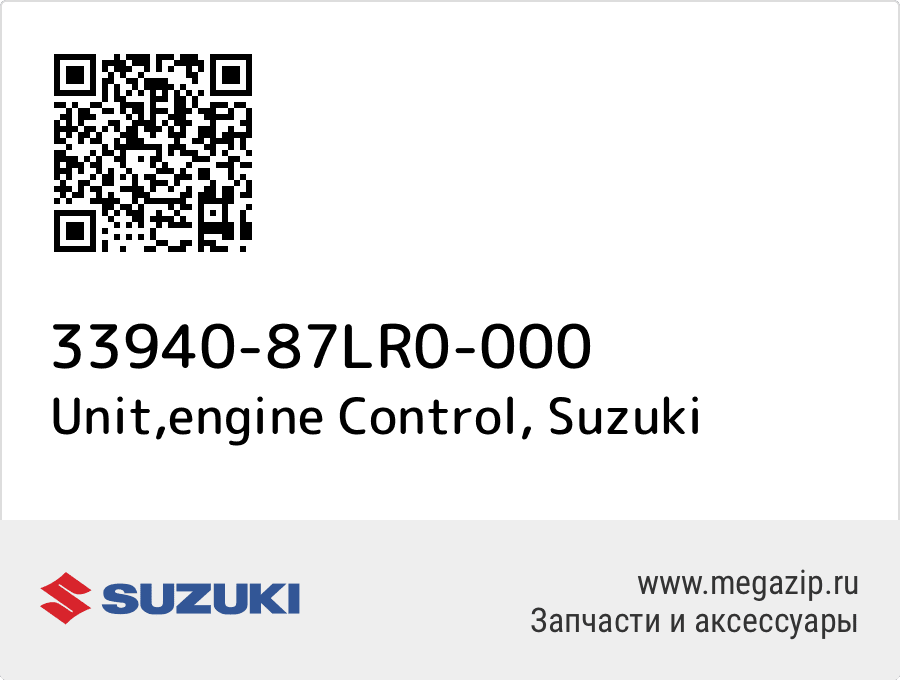 33940-87LR0-000
Unit,engine Control, Suzuki

SUZUKI

www.megazip.ru
Запчасти и аксессуары